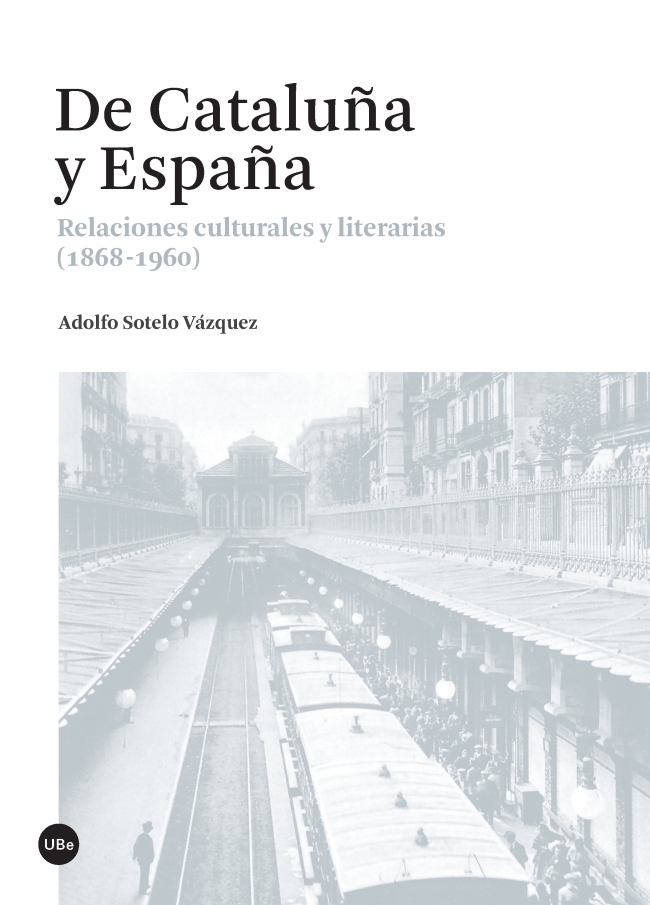 De Cataluña y España

Relaciones culturales y literarias (1868-1960)

Adolfo Sotelo Vázquez

UBe